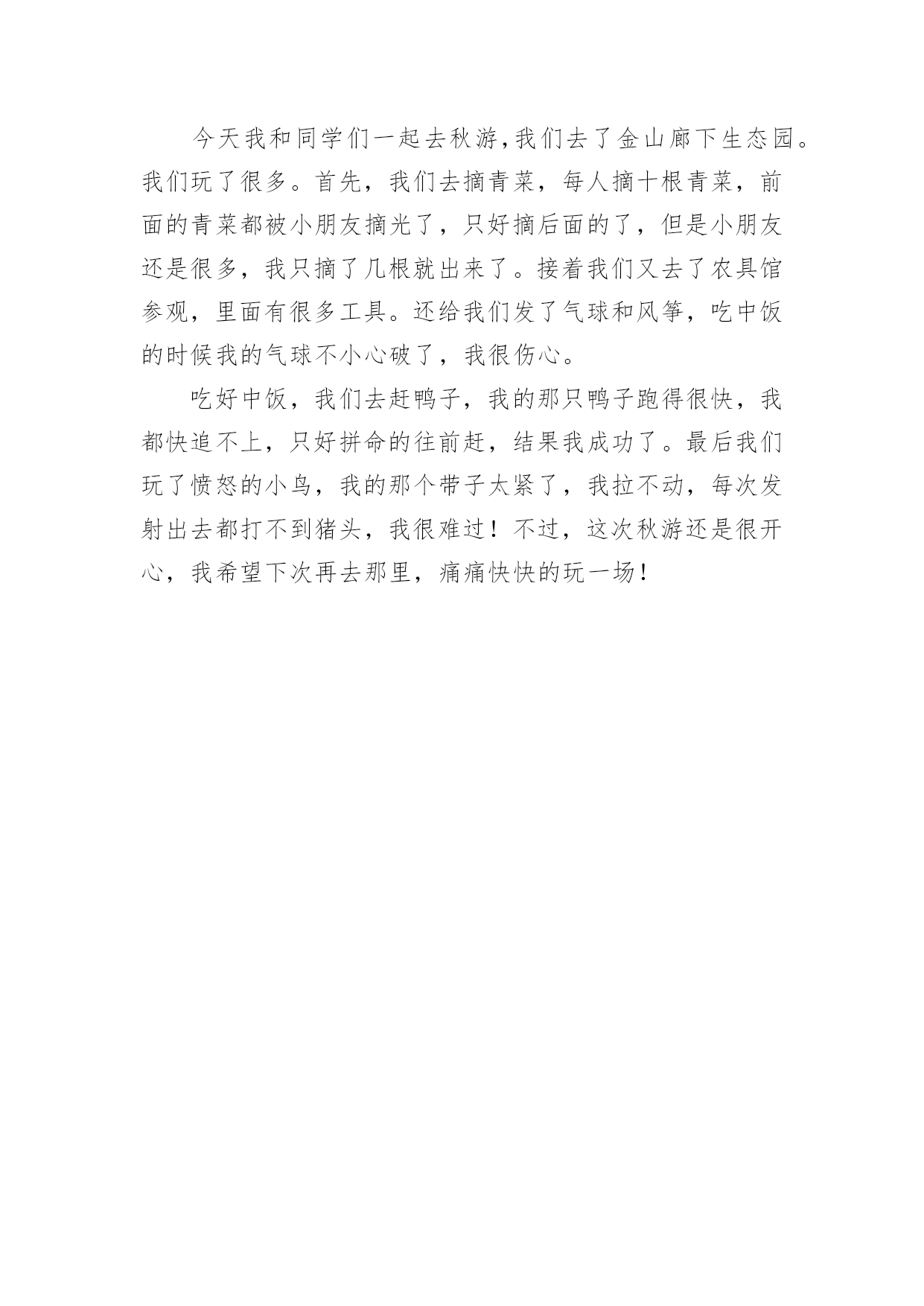 今天我和同学们一起去秋游,我们去了金山廊下生态园。我们玩了很多。首先，我们去摘青菜，每人摘十根青菜，前面的青菜都被小朋友摘光了，只好摘后面的了，但是小朋友还是很多，我只摘了几根就出来了。接着我们又去了农具馆参观，里面有很多工具。还给我们发了气球和风筝，吃中饭的时候我的气球不小心破了，我很伤心。

吃好中饭，我们去赶鸭子，我的那只鸭子跑得很快，我都快追不上，只好拼命的往前赶，结果我成功了。最后我们玩了愤怒的小鸟，我的那个带子太紧了，我拉不动，每次发射出去都打不到猪头，我很难过！不过，这次秋游还是很开心，我希望下次再去那里，痛痛快快的玩一场！